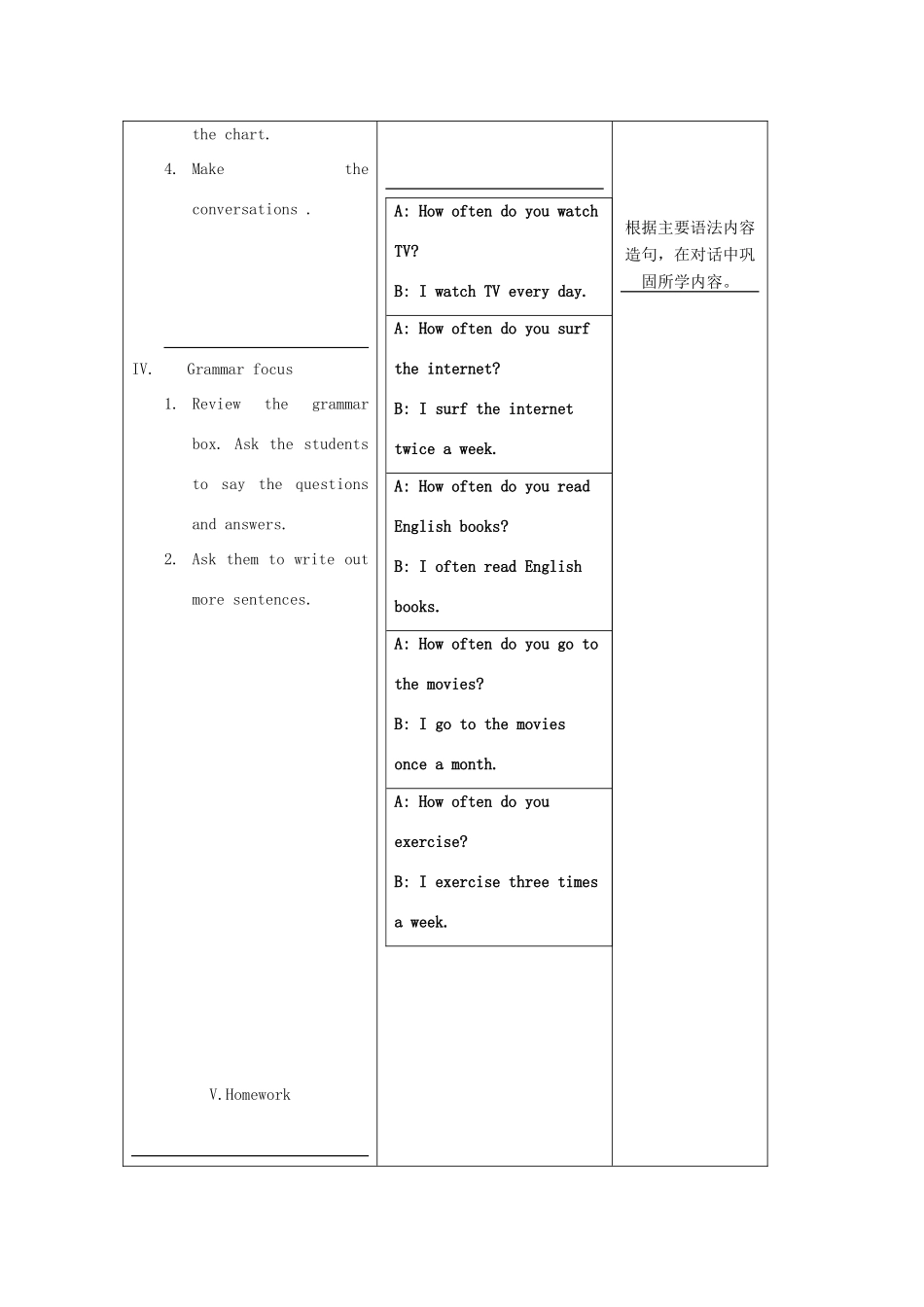 the chart.

4. Make the conversations .

IV. Grammar focus

1. Review the grammar box. Ask the students to say the questions and answers.

2. Ask them to write out more sentences.

V.Homework

A: How often do you watch TV?

B: I watch TV every day.

A: How often do you surf the internet?

B: I surf the internet twice a week.

A: How often do you read English books?

B: I often read English books.

A: How often do you go to the movies?

B: I go to the movies once a month.

A: How often do you exercise?

B: I exercise three times a week.

根据主要语法内容造句，在对话中巩固所学内容。